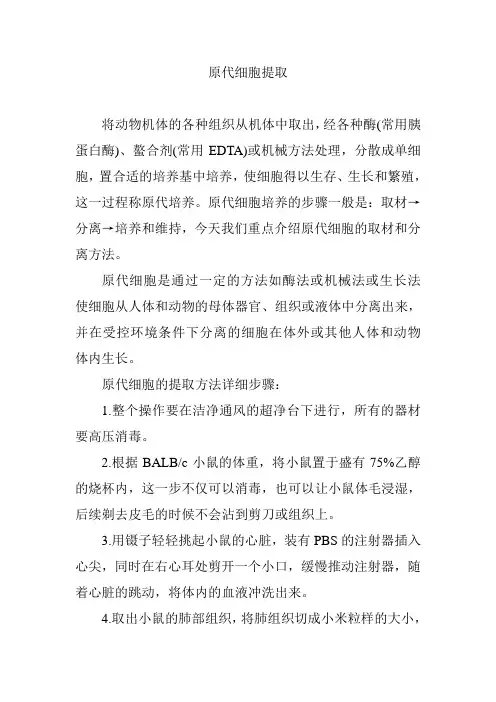 原代细胞提取

将动物机体的各种组织从机体中取出，经各种酶(常用胰蛋白酶)、螯合剂(常用 EDTA)或机械方法处理，分散成单细胞，置合适的培养基中培养，使细胞得以生存、生长和繁殖，这一过程称原代培养。原代细胞培养的步骤一般是：取材→分离→培养和维持，今天我们重点介绍原代细胞的取材和分离方法。

原代细胞是通过一定的方法如酶法或机械法或生长法使细胞从人体和动物的母体器官、组织或液体中分离出来，并在受控环境条件下分离的细胞在体外或其他人体和动物体内生长。

原代细胞的提取方法详细步骤：

1.整个操作要在洁净通风的超净台下进行，所有的器材要高压消毒。

2.根据 BALB/c 小鼠的体重，将小鼠置于盛有 75%乙醇的烧杯内，这一步不仅可以消毒，也可以让小鼠体毛浸湿，后续剃去皮毛的时候不会沾到剪刀或组织上。

3.用镊子轻轻挑起小鼠的心脏，装有 PBS 的注射器插入心尖，同时在右心耳处剪开一个小口，缓慢推动注射器，随着心脏的跳动，将体内的血液冲洗出来。

4.取出小鼠的肺部组织，将肺组织切成小米粒样的大小，